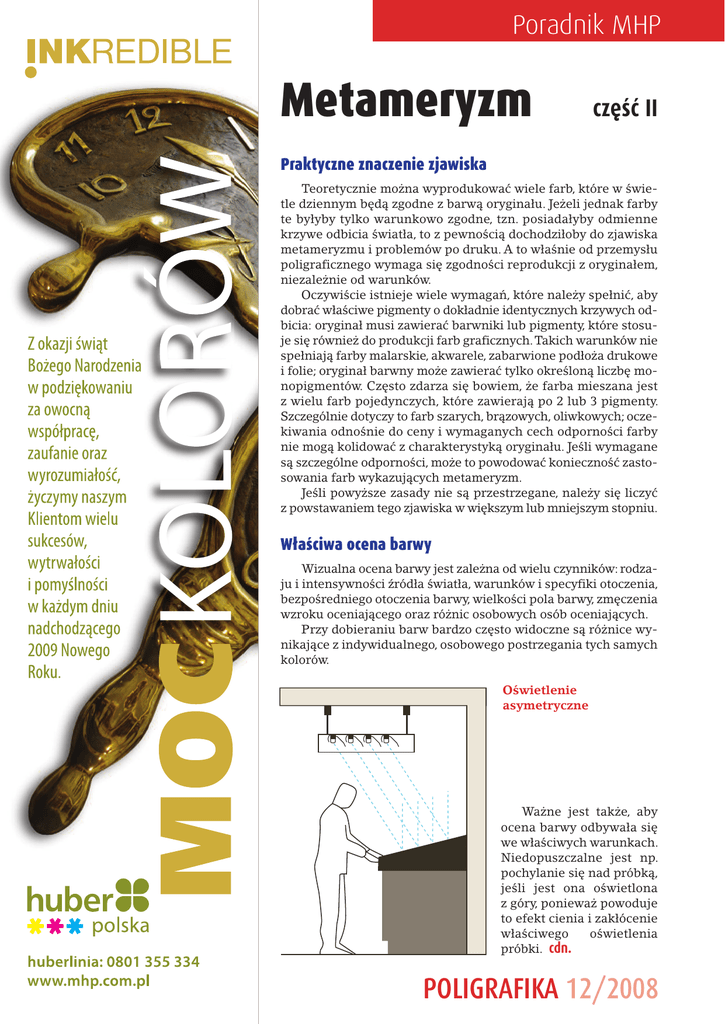 INKREDIBLE

MOC KOLORÓW

Z okazji świąt Bożego Narodzenia w podziękowaniu za owocną współpracę, zaufanie oraz wyrozumiałość, życzymy naszym Klientom wielu sukcesów, wytrwałości i pomyślności w każdym dniu nadchodzącego 2009 Nowego Roku.

huber polska

huberlinia: 0801 355 334
www.mhp.com.pl

Poradnik MHP

Metameryzm część II

Praktyczne znaczenie zjawiska

Teoretycznie można wyprodukować wiele farb, które w świetle dziennym będą zgodne z barwą oryginału. Jeżeli jednak farby te byłyby tylko warunkowo zgodne, tzn. posiadałyby odmienne krzywe odbicia światła, to z pewnością dochodziłoby do zjawiska metameryzmu i problemów po druku. A to właśnie od przemysłu poligraficznego wymaga się zgodności reprodukcji z oryginałem, niezależnie od warunków.

Oczywiście istnieje wiele wymagań, które należy spełnić, aby dobrać właściwe pigmenty o dokładnie identycznych krzywych odbicia: oryginał musi zawierać barwniki lub pigmenty, które stosuje się również do produkcji farb graficznych. Takich warunków nie spełniają farby malarskie, akwarele, zabarwione podłoża drukowe i folie; oryginał barwny może zawierać tylko określoną liczbę monopigmentów. Często zdarza się bowiem, że farba mieszana jest z wielu farb pojedynczych, które zawierają po 2 lub 3 pigmenty. Szczególnie dotyczy to farb szarych, brązowych, oliwkowych; oczekiwania odnośnie do ceny i wymaganych cech odporności farby nie mogą kolidować z charakterystyką oryginału. Jeśli wymagane są szczególne odporności, może to powodować konieczność zastosowania farb wykazujących metameryzm.

Jeśli powyższe zasady nie są przestrzegane, należy się liczyć z powstawaniem tego zjawiska w większym lub mniejszym stopniu.

Właściwa ocena barwy

Wizualna ocena barwy jest zależna od wielu czynników: rodzaju i intensywności źródła światła, warunków i specyfiki otoczenia, bezpośredniego otoczenia barwy, wielkości pola barwy, zmęczenia wzroku oceniającego oraz różnic osobowych osób oceniających.

Przy dobieraniu barw bardzo często widoczne są różnice wynikające z indywidualnego, osobowego postrzegania tych samych kolorów.

Oświetlenie asymetryczne

Ważne jest także, aby ocena barwy odbywała się we właściwych warunkach. Niedopuszczalne jest np. pochylanie się nad próbką, jeśli jest ona oświetlona z góry, ponieważ powoduje to efekt cienia i zakłócenie właściwego oświetlenia próbki. cdn.

POLIGRAFIKA 12/2008